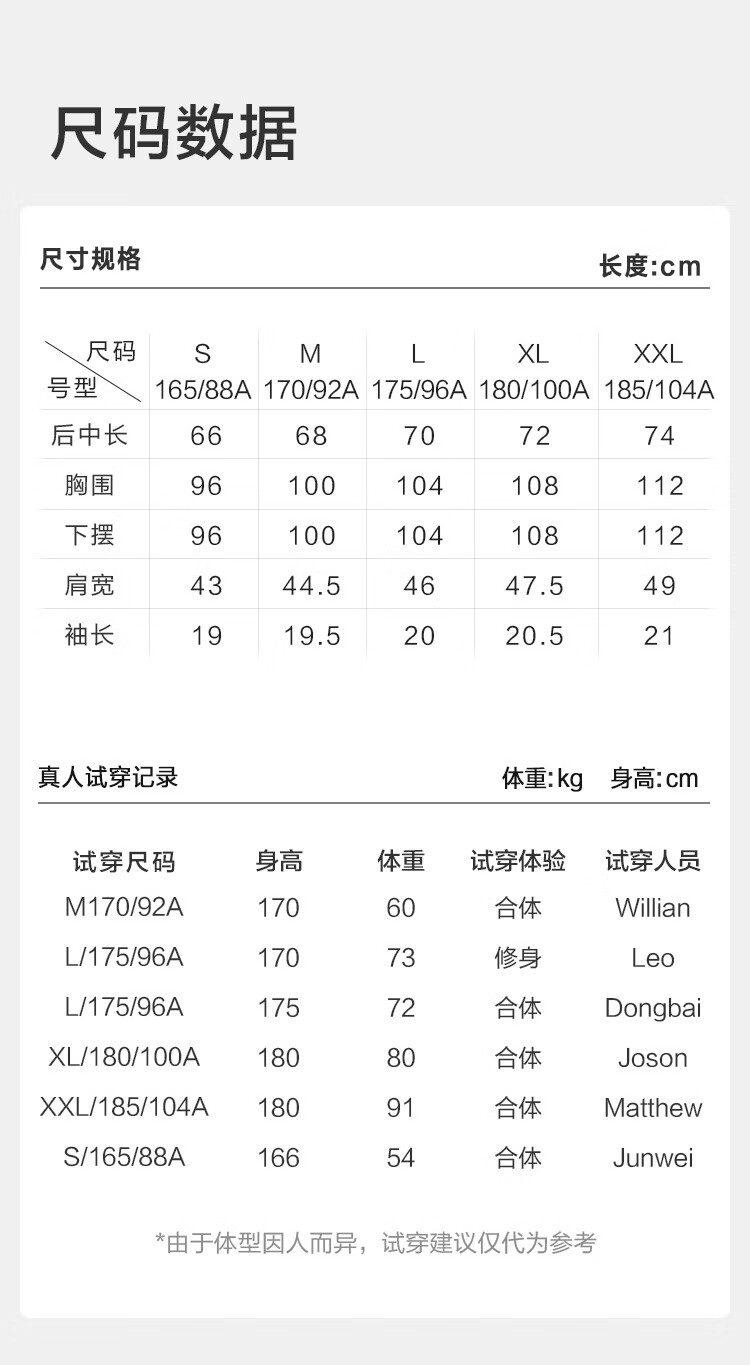 尺码数据

尺寸规格

长度:cm

| 尺码 号型 | S 165/88A | M 170/92A | L 175/96A | XL 180/100A | XXL 185/104A |
|---|---|---|---|---|---|
| 后中长 | 66 | 68 | 70 | 72 | 74 |
| 胸围 | 96 | 100 | 104 | 108 | 112 |
| 下摆 | 96 | 100 | 104 | 108 | 112 |
| 肩宽 | 43 | 44.5 | 46 | 47.5 | 49 |
| 袖长 | 19 | 19.5 | 20 | 20.5 | 21 |

真人试穿记录

体重:kg 身高:cm

| 试穿尺码 | 身高 | 体重 | 试穿体验 | 试穿人员 |
|---|---|---|---|---|
| M170/92A | 170 | 60 | 合体 | Willian |
| L/175/96A | 170 | 73 | 修身 | Leo |
| L/175/96A | 175 | 72 | 合体 | Dongbai |
| XL/180/100A | 180 | 80 | 合体 | Joson |
| XXL/185/104A | 180 | 91 | 合体 | Matthew |
| S/165/88A | 166 | 54 | 合体 | Junwei |

*由于体型因人而异，试穿建议仅代为参考